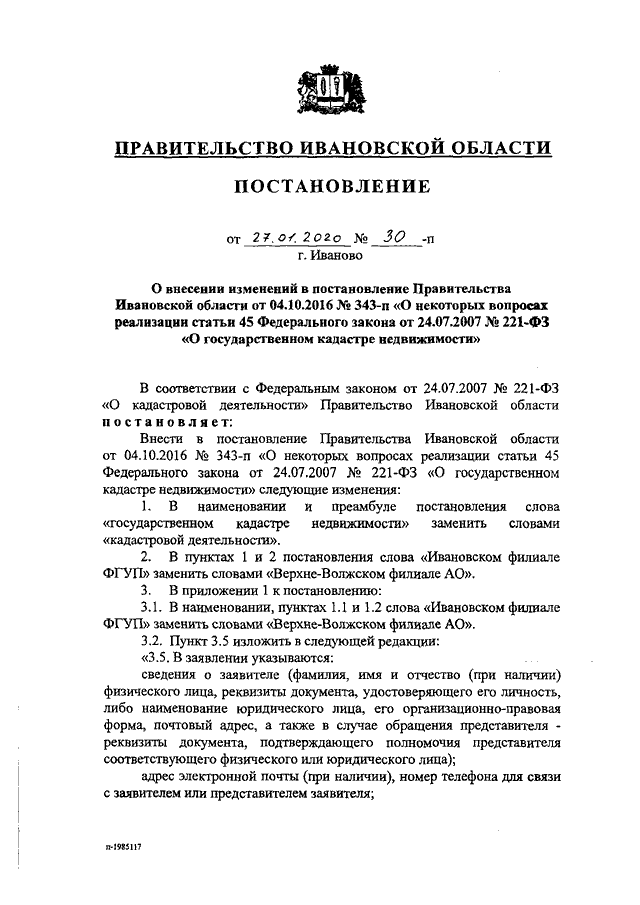 ПРАВИТЕЛЬСТВО ИВАНОВСКОЙ ОБЛАСТИ

ПОСТАНОВЛЕНИЕ

от 27.01.2020 № 30 -п
г. Иваново

О внесении изменений в постановление Правительства Ивановской области от 04.10.2016 № 343-п «О некоторых вопросах реализации статьи 45 Федерального закона от 24.07.2007 № 221-ФЗ «О государственном кадастре недвижимости»

В соответствии с Федеральным законом от 24.07.2007 № 221-ФЗ «О кадастровой деятельности» Правительство Ивановской области постановляет:

Внести в постановление Правительства Ивановской области от 04.10.2016 № 343-п «О некоторых вопросах реализации статьи 45 Федерального закона от 24.07.2007 № 221-ФЗ «О государственном кадастре недвижимости» следующие изменения:

1. В наименовании и преамбуле постановления слова «государственном кадастре недвижимости» заменить словами «кадастровой деятельности».

2. В пунктах 1 и 2 постановления слова «Ивановском филиале ФГУП» заменить словами «Верхне-Волжском филиале АО».

3. В приложении 1 к постановлению:

3.1. В наименовании, пунктах 1.1 и 1.2 слова «Ивановском филиале ФГУП» заменить словами «Верхне-Волжском филиале АО».

3.2. Пункт 3.5 изложить в следующей редакции:

«3.5. В заявлении указываются:

сведения о заявителе (фамилия, имя и отчество (при наличии) физического лица, реквизиты документа, удостоверяющего его личность, либо наименование юридического лица, его организационно-правовая форма, почтовый адрес, а также в случае обращения представителя - реквизиты документа, подтверждающего полномочия представителя соответствующего физического или юридического лица);

адрес электронной почты (при наличии), номер телефона для связи с заявителем или представителем заявителя;

п-1985117